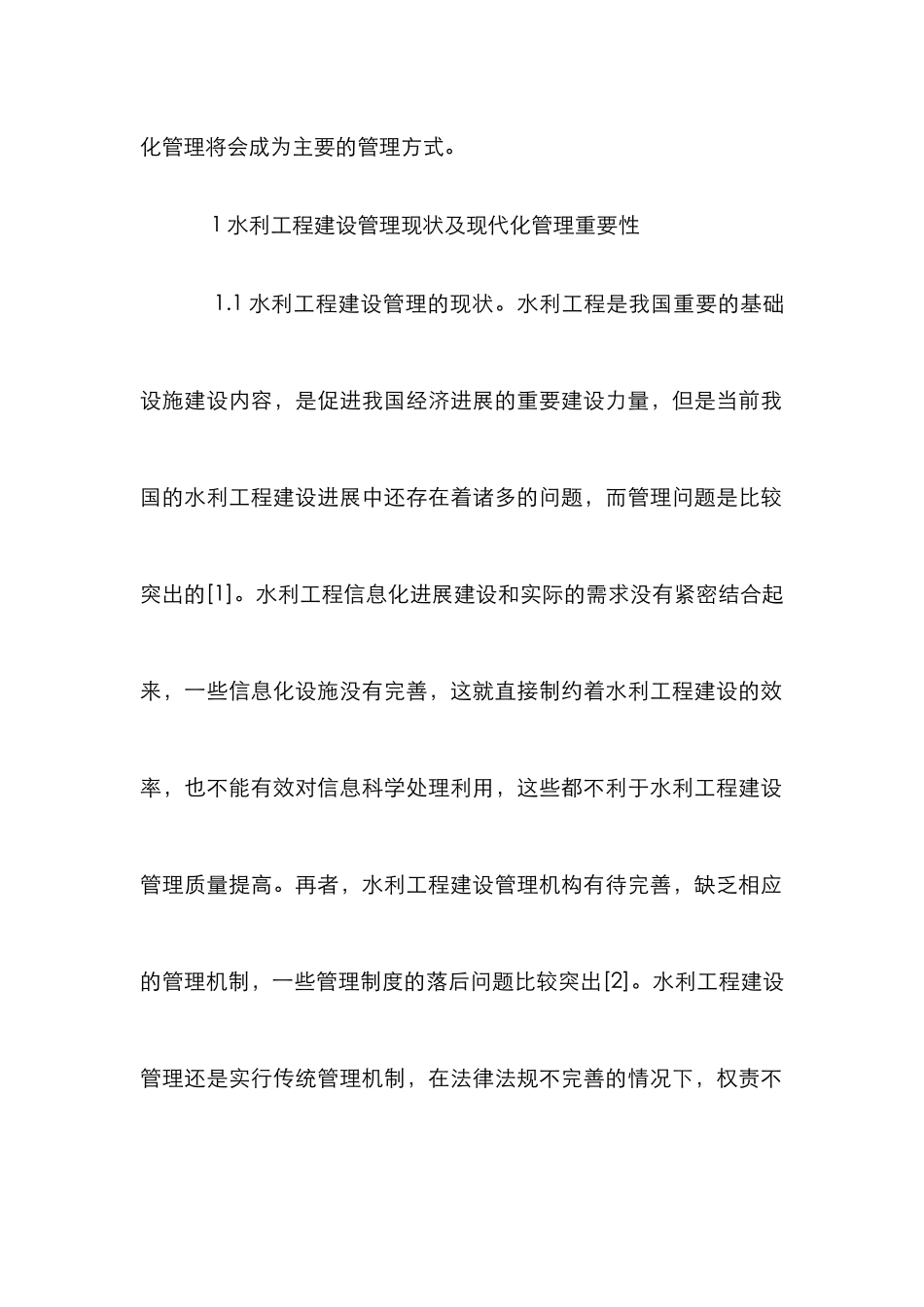 化管理将会成为主要的管理方式。

1 水利工程建设管理现状及现代化管理重要性

1.1 水利工程建设管理的现状。水利工程是我国重要的基础设施建设内容，是促进我国经济进展的重要建设力量，但是当前我国的水利工程建设进展中还存在着诸多的问题，而管理问题是比较突出的[1]。水利工程信息化进展建设和实际的需求没有紧密结合起来，一些信息化设施没有完善，这就直接制约着水利工程建设的效率，也不能有效对信息科学处理利用，这些都不利于水利工程建设管理质量提高。再者，水利工程建设管理机构有待完善，缺乏相应的管理机制，一些管理制度的落后问题比较突出[2]。水利工程建设管理还是实行传统管理机制，在法律法规不完善的情况下，权责不